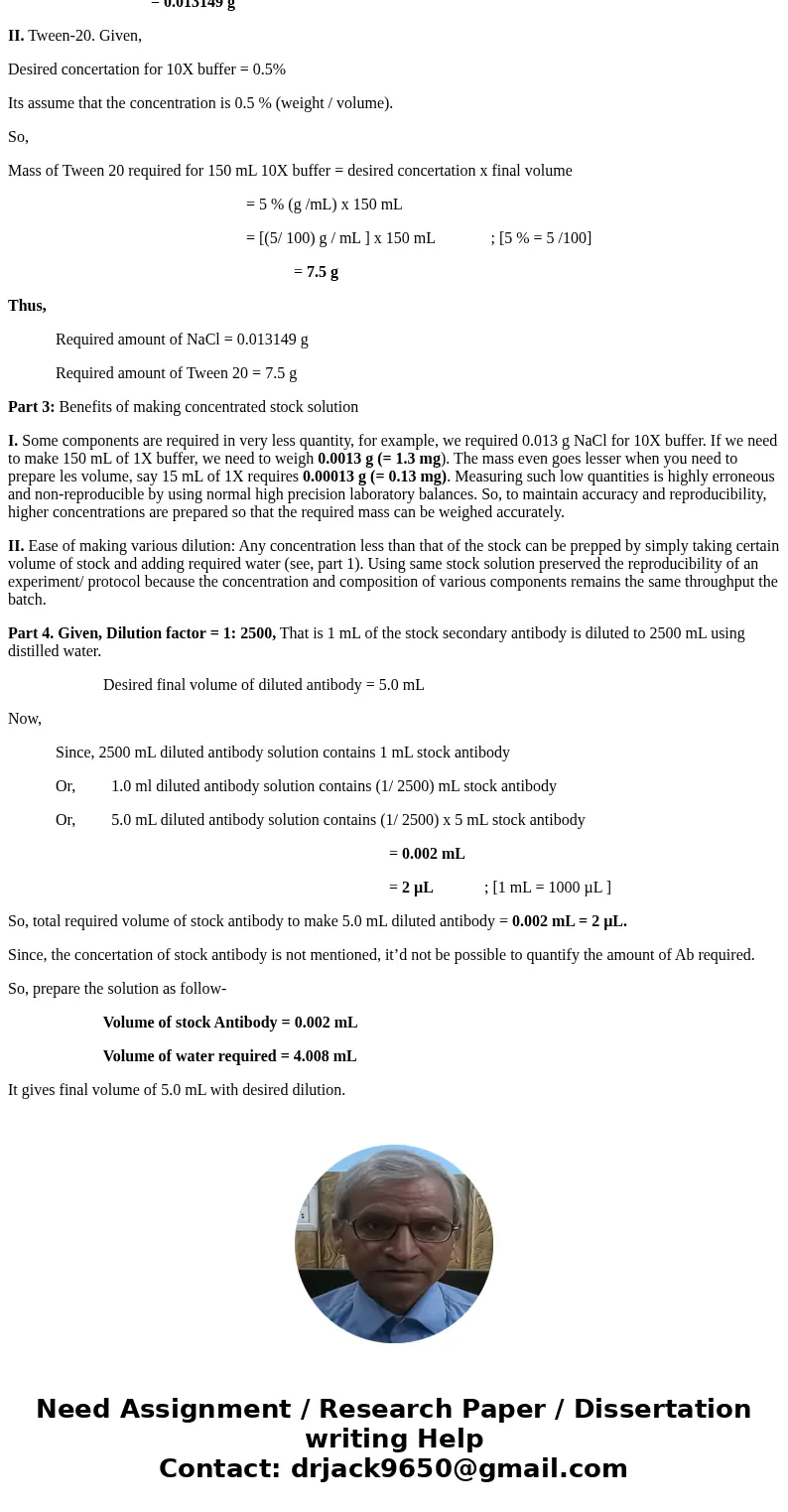 = 0.013149 g

II. Tween-20. Given,

Desired concertation for 10X buffer = 0.5%

Its assume that the concentration is 0.5 % (weight / volume).

So,

Mass of Tween 20 required for 150 mL 10X buffer = desired concertation x final volume

= 5 % (g /mL) x 150 mL

= [(5/ 100) g / mL ] x 150 mL ; [5 % = 5 /100]

= 7.5 g

Thus,

Required amount of NaCl = 0.013149 g

Required amount of Tween 20 = 7.5 g

Part 3: Benefits of making concentrated stock solution

I. Some components are required in very less quantity, for example, we required 0.013 g NaCl for 10X buffer. If we need to make 150 mL of 1X buffer, we need to weigh 0.0013 g (= 1.3 mg). The mass even goes lesser when you need to prepare les volume, say 15 mL of 1X requires 0.00013 g (= 0.13 mg). Measuring such low quantities is highly erroneous and non-reproducible by using normal high precision laboratory balances. So, to maintain accuracy and reproducibility, higher concentrations are prepared so that the required mass can be weighed accurately.

II. Ease of making various dilution: Any concentration less than that of the stock can be prepped by simply taking certain volume of stock and adding required water (see, part 1). Using same stock solution preserved the reproducibility of an experiment/ protocol because the concentration and composition of various components remains the same throughput the batch.

Part 4. Given, Dilution factor = 1: 2500, That is 1 mL of the stock secondary antibody is diluted to 2500 mL using distilled water.

Desired final volume of diluted antibody = 5.0 mL

Now,

Since, 2500 mL diluted antibody solution contains 1 mL stock antibody

Or, 1.0 ml diluted antibody solution contains (1/ 2500) mL stock antibody

Or, 5.0 mL diluted antibody solution contains (1/ 2500) x 5 mL stock antibody

= 0.002 mL

= 2 µL ; [1 mL = 1000 µL ]

So, total required volume of stock antibody to make 5.0 mL diluted antibody = 0.002 mL = 2 µL.

Since, the concertation of stock antibody is not mentioned, it’d not be possible to quantify the amount of Ab required.

So, prepare the solution as follow-

Volume of stock Antibody = 0.002 mL

Volume of water required = 4.008 mL

It gives final volume of 5.0 mL with desired dilution.

Need Assignment / Research Paper / Dissertation writing Help
Contact: drjack9650@gmail.com